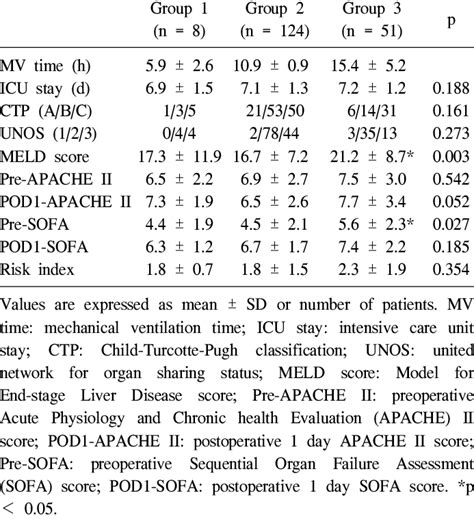 |  | Group 1 (n = 8) | Group 2 (n = 124) | Group 3 (n = 51) | p |
|---|---|---|---|---|
| MV time (h) | 5.9 ± 2.6 | 10.9 ± 0.9 | 15.4 ± 5.2 |  |
| ICU stay (d) | 6.9 ± 1.5 | 7.1 ± 1.3 | 7.2 ± 1.2 | 0.188 |
| CTP (A/B/C) | 1/3/5 | 21/53/50 | 6/14/31 | 0.161 |
| UNOS (1/2/3) | 0/4/4 | 2/78/44 | 3/35/13 | 0.273 |
| MELD score | 17.3 ± 11.9 | 16.7 ± 7.2 | 21.2 ± 8.7* | 0.003 |
| Pre-APACHE II | 6.5 ± 2.2 | 6.9 ± 2.7 | 7.5 ± 3.0 | 0.542 |
| POD1-APACHE II | 7.3 ± 1.9 | 6.5 ± 2.6 | 7.7 ± 3.4 | 0.052 |
| Pre-SOFA | 4.4 ± 1.9 | 4.5 ± 2.1 | 5.6 ± 2.3* | 0.027 |
| POD1-SOFA | 6.3 ± 1.2 | 6.7 ± 1.7 | 7.4 ± 2.2 | 0.185 |
| Risk index | 1.8 ± 0.7 | 1.8 ± 1.5 | 2.3 ± 1.9 | 0.354 |

Values are expressed as mean ± SD or number of patients. MV time: mechanical ventilation time; ICU stay: intensive care unit stay; CTP: Child-Turcotte-Pugh classification; UNOS: united network for organ sharing status; MELD score: Model for End-stage Liver Disease score; Pre-APACHE II: preoperative Acute Physiology and Chronic health Evaluation (APACHE) II score; POD1-APACHE II: postoperative 1 day APACHE II score; Pre-SOFA: preoperative Sequential Organ Failure Assessment (SOFA) score; POD1-SOFA: postoperative 1 day SOFA score. *p < 0.05.